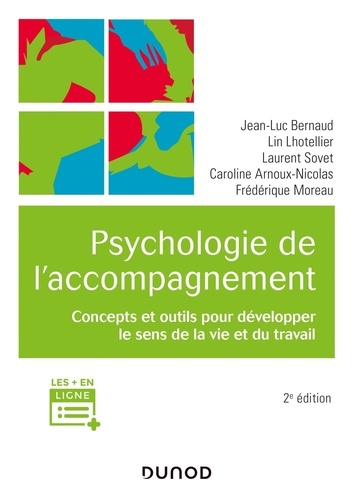 Jean-Luc Bernaud
Lin Lhotellier
Laurent Sovet
Caroline Arnoux-Nicolas
Frédérique Moreau

Psychologie de l'accompagnement

Concepts et outils pour développer le sens de la vie et du travail

LES + EN LIGNE

2$^e$ édition

DUNOD